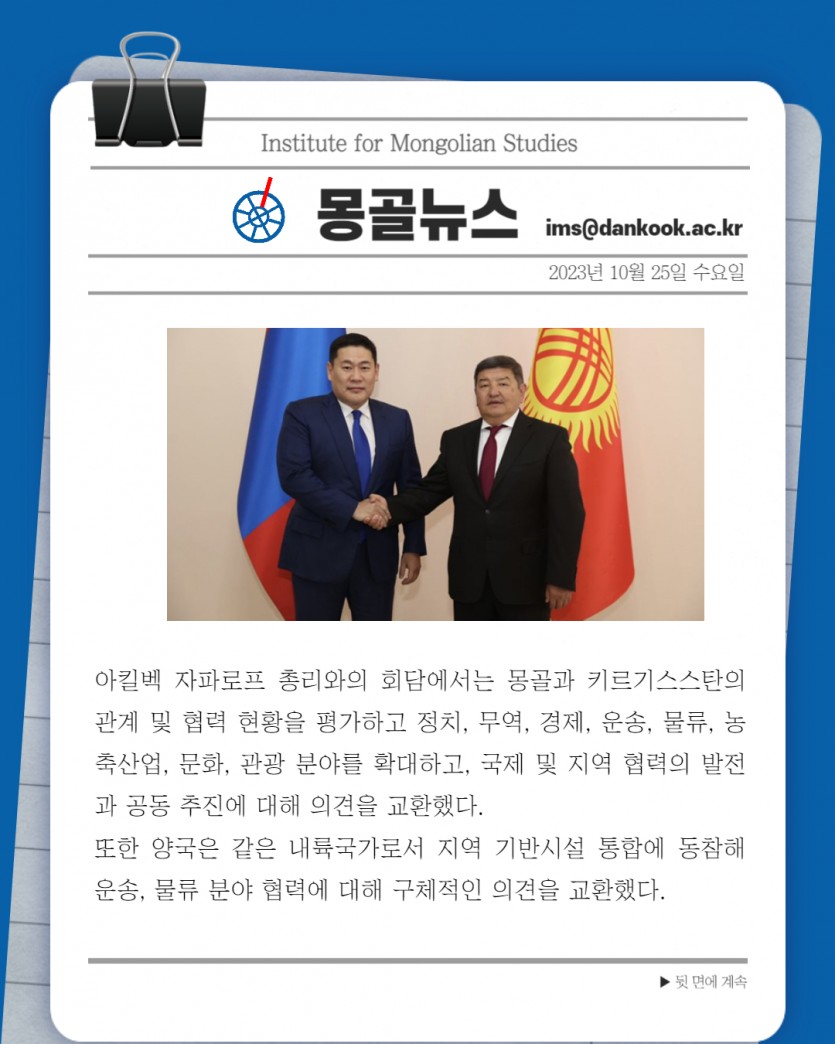 Institute for Mongolian Studies

몽골뉴스 ims@dankook.ac.kr

2023년 10월 25일 수요일

아킬벡 자파로프 총리와의 회담에서는 몽골과 키르기스스탄의 관계 및 협력 현황을 평가하고 정치, 무역, 경제, 운송, 물류, 농축산업, 문화, 관광 분야를 확대하고, 국제 및 지역 협력의 발전과 공동 추진에 대해 의견을 교환했다.
또한 양국은 같은 내륙국가로서 지역 기반시설 통합에 동참해 운송, 물류 분야 협력에 대해 구체적인 의견을 교환했다.

▶ 뒷 면에 계속